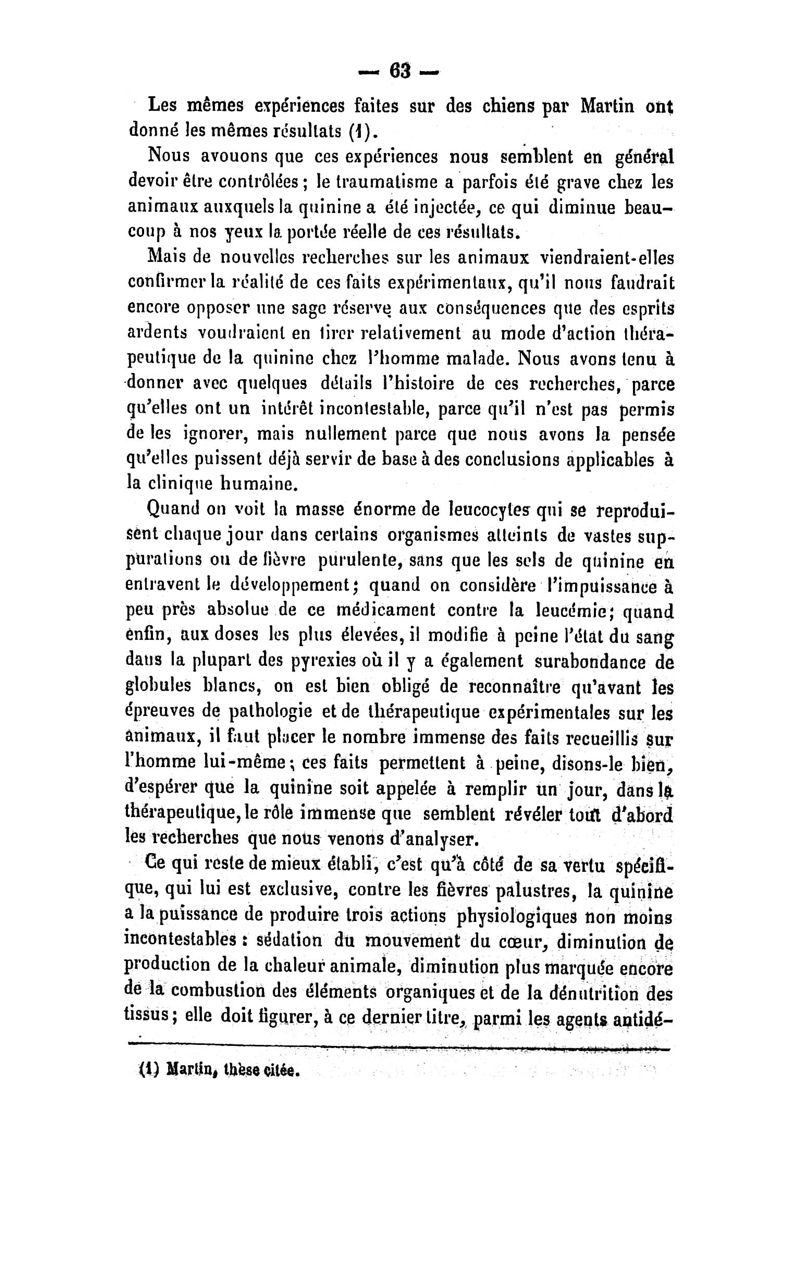 — 63 —

Les mêmes expériences faites sur des chiens par Martin ont donné les mêmes résultats (1).

Nous avouons que ces expériences nous semblent en général devoir être contrôlées ; le traumatisme a parfois été grave chez les animaux auxquels la quinine a été injectée, ce qui diminue beaucoup à nos yeux la portée réelle de ces résultats.

Mais de nouvelles recherches sur les animaux viendraient-elles confirmer la réalité de ces faits expérimentaux, qu'il nous faudrait encore opposer une sage réserve aux conséquences que des esprits ardents voudraient en tirer relativement au mode d'action thérapeutique de la quinine chez l'homme malade. Nous avons tenu à donner avec quelques détails l'histoire de ces recherches, parce qu'elles ont un intérêt incontestable, parce qu'il n'est pas permis de les ignorer, mais nullement parce que nous avons la pensée qu'elles puissent déjà servir de base à des conclusions applicables à la clinique humaine.

Quand on voit la masse énorme de leucocytes qui se reproduisent chaque jour dans certains organismes atteints de vastes suppurations ou de fièvre purulente, sans que les sels de quinine en entravent le développement ; quand on considère l'impuissance à peu près absolue de ce médicament contre la leucémie ; quand enfin, aux doses les plus élevées, il modifie à peine l'état du sang dans la plupart des pyrexies où il y a également surabondance de globules blancs, on est bien obligé de reconnaître qu'avant les épreuves de pathologie et de thérapeutique expérimentales sur les animaux, il faut placer le nombre immense des faits recueillis sur l'homme lui-même ; ces faits permettent à peine, disons-le bien, d'espérer que la quinine soit appelée à remplir un jour, dans la thérapeutique, le rôle immense que semblent révéler tout d'abord les recherches que nous venons d'analyser.

Ce qui reste de mieux établi, c'est qu'à côté de sa vertu spécifique, qui lui est exclusive, contre les fièvres palustres, la quinine a la puissance de produire trois actions physiologiques non moins incontestables : sédation du mouvement du cœur, diminution de production de la chaleur animale, diminution plus marquée encore de la combustion des éléments organiques et de la dénutrition des tissus ; elle doit figurer, à ce dernier titre, parmi les agents antidé-

(1) Martin, thèse citée.